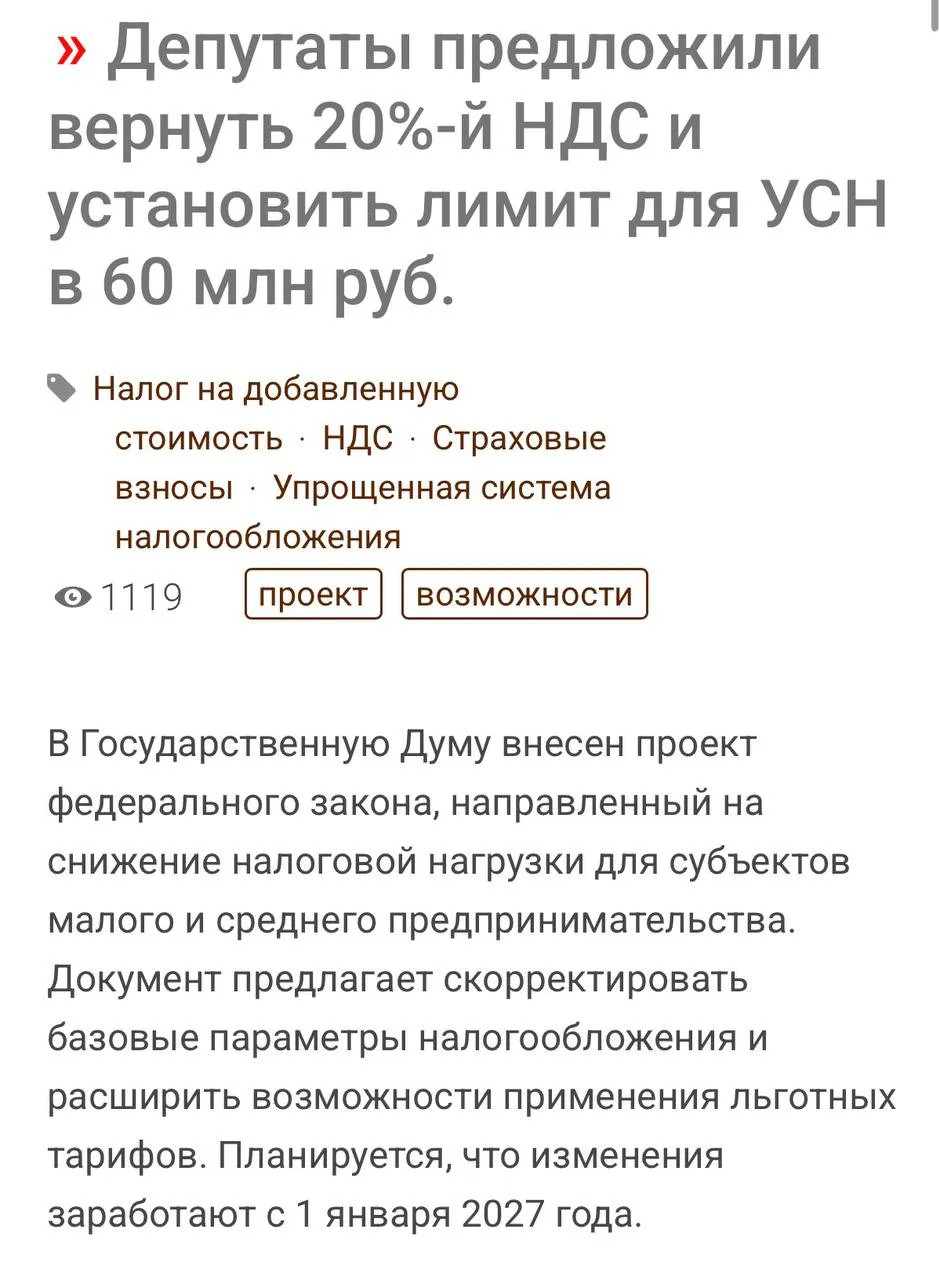 » Депутаты предложили вернуть 20%-й НДС и установить лимит для УСН в 60 млн руб.

Налог на добавленную стоимость · НДС · Страховые взносы · Упрощенная система налогообложения

1119 проект возможности

В Государственную Думу внесен проект федерального закона, направленный на снижение налоговой нагрузки для субъектов малого и среднего предпринимательства. Документ предлагает скорректировать базовые параметры налогообложения и расширить возможности применения льготных тарифов. Планируется, что изменения заработают с 1 января 2027 года.